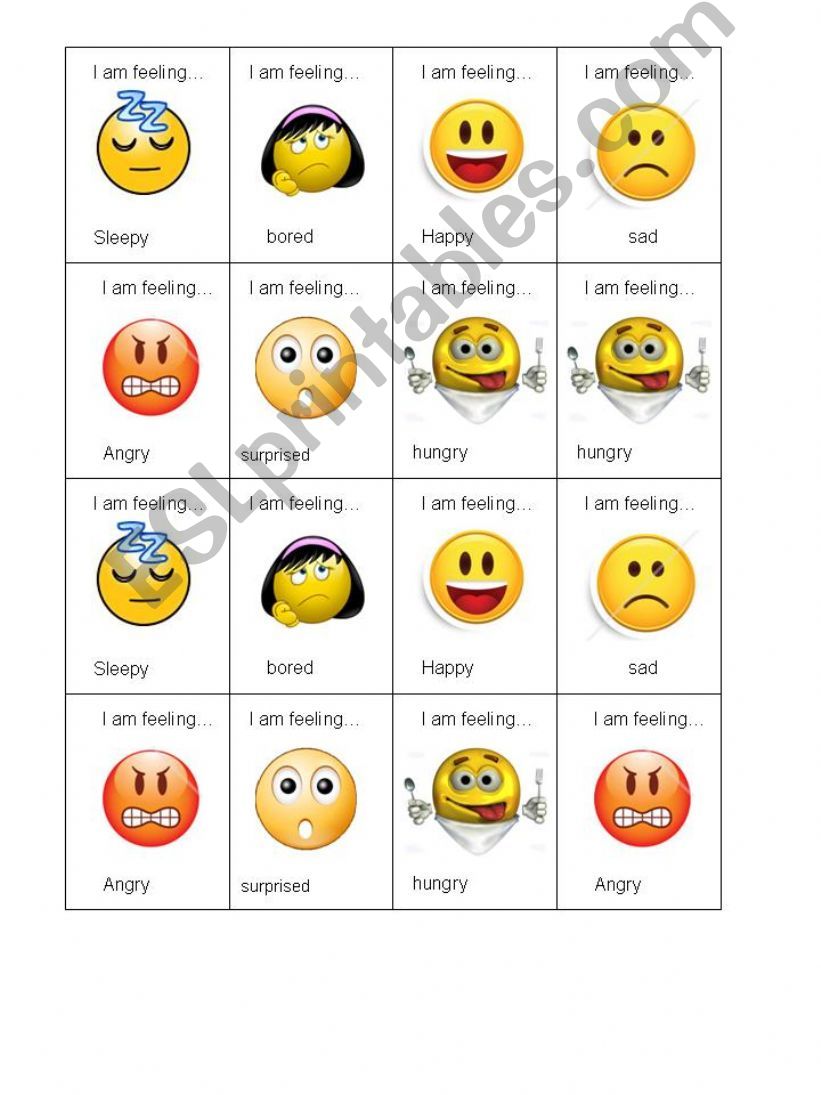 | I am feeling... Sleepy | I am feeling... bored | I am feeling... Happy | I am feeling... sad |
|---|---|---|---|
| I am feeling... Angry | I am feeling... surprised | I am feeling... hungry | I am feeling... hungry |
| I am feeling... Sleepy | I am feeling... bored | I am feeling... Happy | I am feeling... sad |
| I am feeling... Angry | I am feeling... surprised | I am feeling... hungry | I am feeling... Angry |

ESLprintables.com